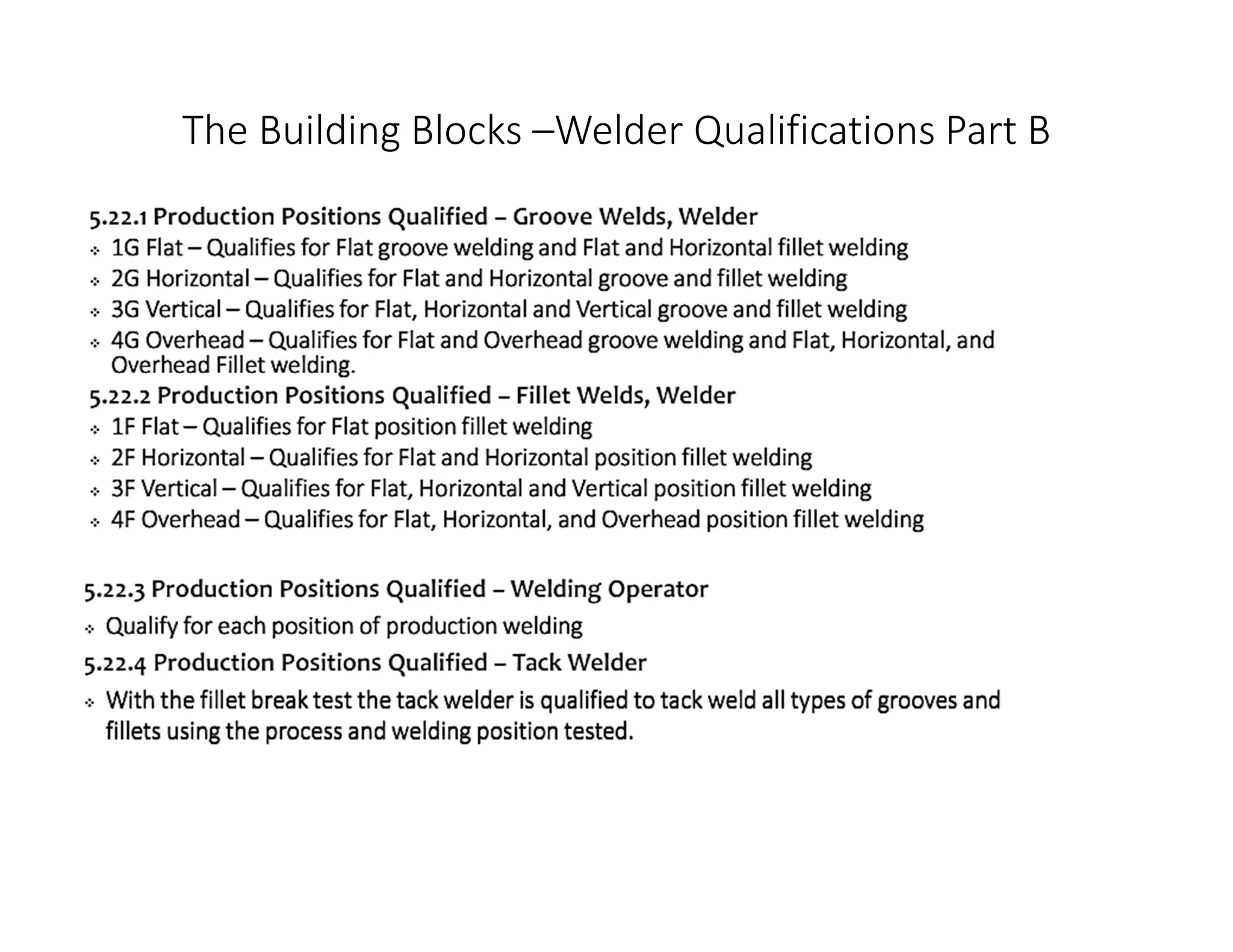 The Building Blocks –Welder Qualifications Part B

5.22.1 Production Positions Qualified – Groove Welds, Welder
❖ 1G Flat – Qualifies for Flat groove welding and Flat and Horizontal fillet welding
❖ 2G Horizontal – Qualifies for Flat and Horizontal groove and fillet welding
❖ 3G Vertical – Qualifies for Flat, Horizontal and Vertical groove and fillet welding
❖ 4G Overhead – Qualifies for Flat and Overhead groove welding and Flat, Horizontal, and Overhead Fillet welding.

5.22.2 Production Positions Qualified – Fillet Welds, Welder
❖ 1F Flat – Qualifies for Flat position fillet welding
❖ 2F Horizontal – Qualifies for Flat and Horizontal position fillet welding
❖ 3F Vertical – Qualifies for Flat, Horizontal and Vertical position fillet welding
❖ 4F Overhead – Qualifies for Flat, Horizontal, and Overhead position fillet welding

5.22.3 Production Positions Qualified – Welding Operator
❖ Qualify for each position of production welding

5.22.4 Production Positions Qualified – Tack Welder
❖ With the fillet break test the tack welder is qualified to tack weld all types of grooves and fillets using the process and welding position tested.